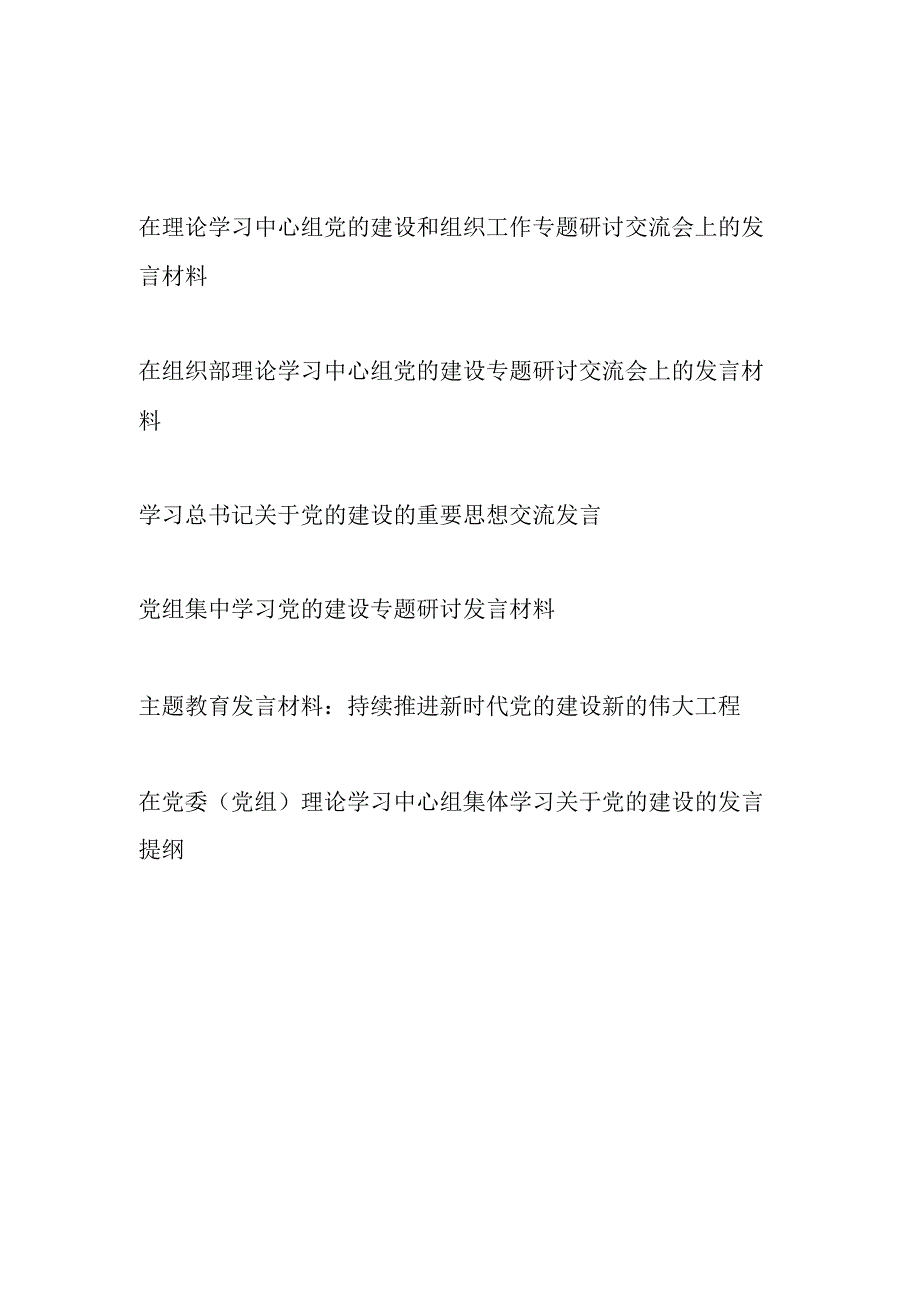 在理论学习中心组党的建设和组织工作专题研讨交流会上的发言材料

在组织部理论学习中心组党的建设专题研讨交流会上的发言材料

学习总书记关于党的建设的重要思想交流发言

党组集中学习党的建设专题研讨发言材料

主题教育发言材料：持续推进新时代党的建设新的伟大工程

在党委（党组）理论学习中心组集体学习关于党的建设的发言提纲